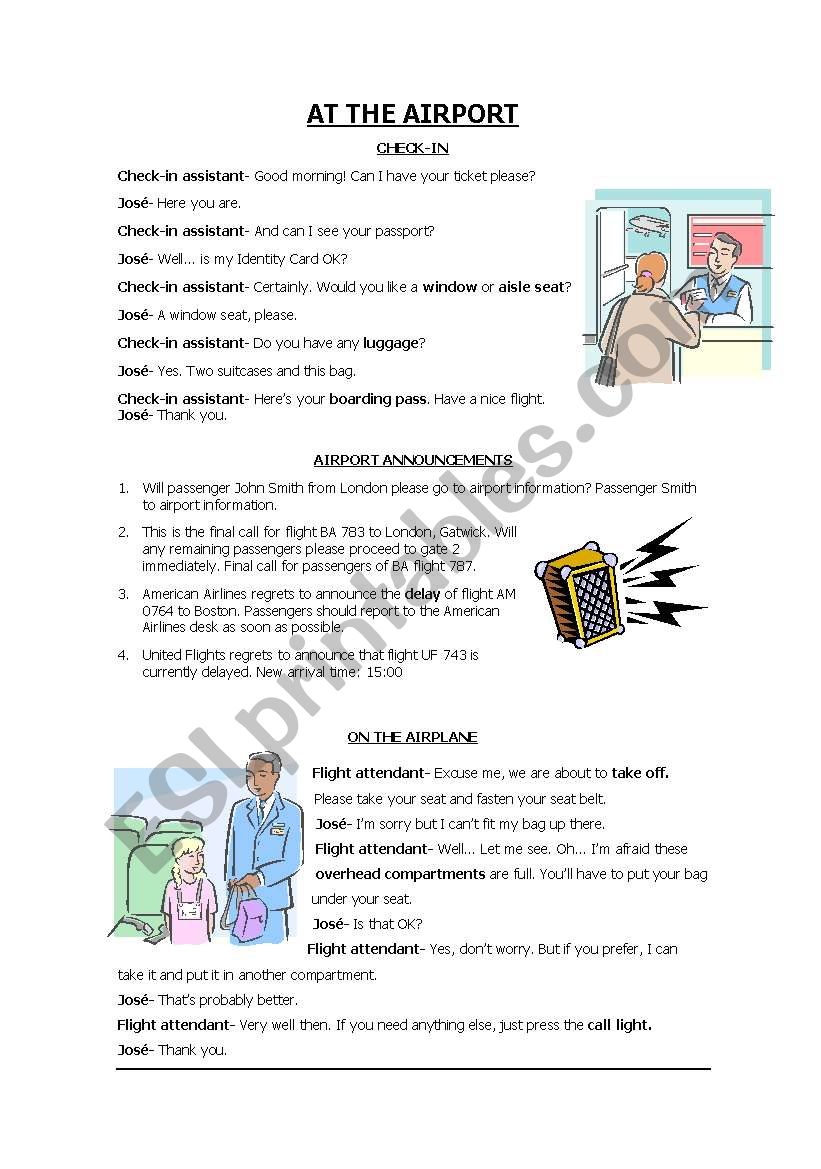 AT THE AIRPORT

CHECK-IN

Check-in assistant- Good morning! Can I have your ticket please?

José- Here you are.

Check-in assistant- And can I see your passport?

José- Well… is my Identity Card OK?

Check-in assistant- Certainly. Would you like a window or aisle seat?

José- A window seat, please.

Check-in assistant- Do you have any luggage?

José- Yes. Two suitcases and this bag.

Check-in assistant- Here's your boarding pass. Have a nice flight.
José- Thank you.

AIRPORT ANNOUNCEMENTS

1. Will passenger John Smith from London please go to airport information? Passenger Smith to airport information.

2. This is the final call for flight BA 783 to London, Gatwick. Will any remaining passengers please proceed to gate 2 immediately. Final call for passengers of BA flight 787.

3. American Airlines regrets to announce the delay of flight AM 0764 to Boston. Passengers should report to the American Airlines desk as soon as possible.

4. United Flights regrets to announce that flight UF 743 is currently delayed. New arrival time: 15:00

ON THE AIRPLANE

Flight attendant- Excuse me, we are about to take off. Please take your seat and fasten your seat belt.

José- I'm sorry but I can't fit my bag up there.

Flight attendant- Well… Let me see. Oh… I'm afraid these overhead compartments are full. You'll have to put your bag under your seat.

José- Is that OK?

Flight attendant- Yes, don't worry. But if you prefer, I can take it and put it in another compartment.

José- That's probably better.

Flight attendant- Very well then. If you need anything else, just press the call light.

José- Thank you.

ESLprintables.com